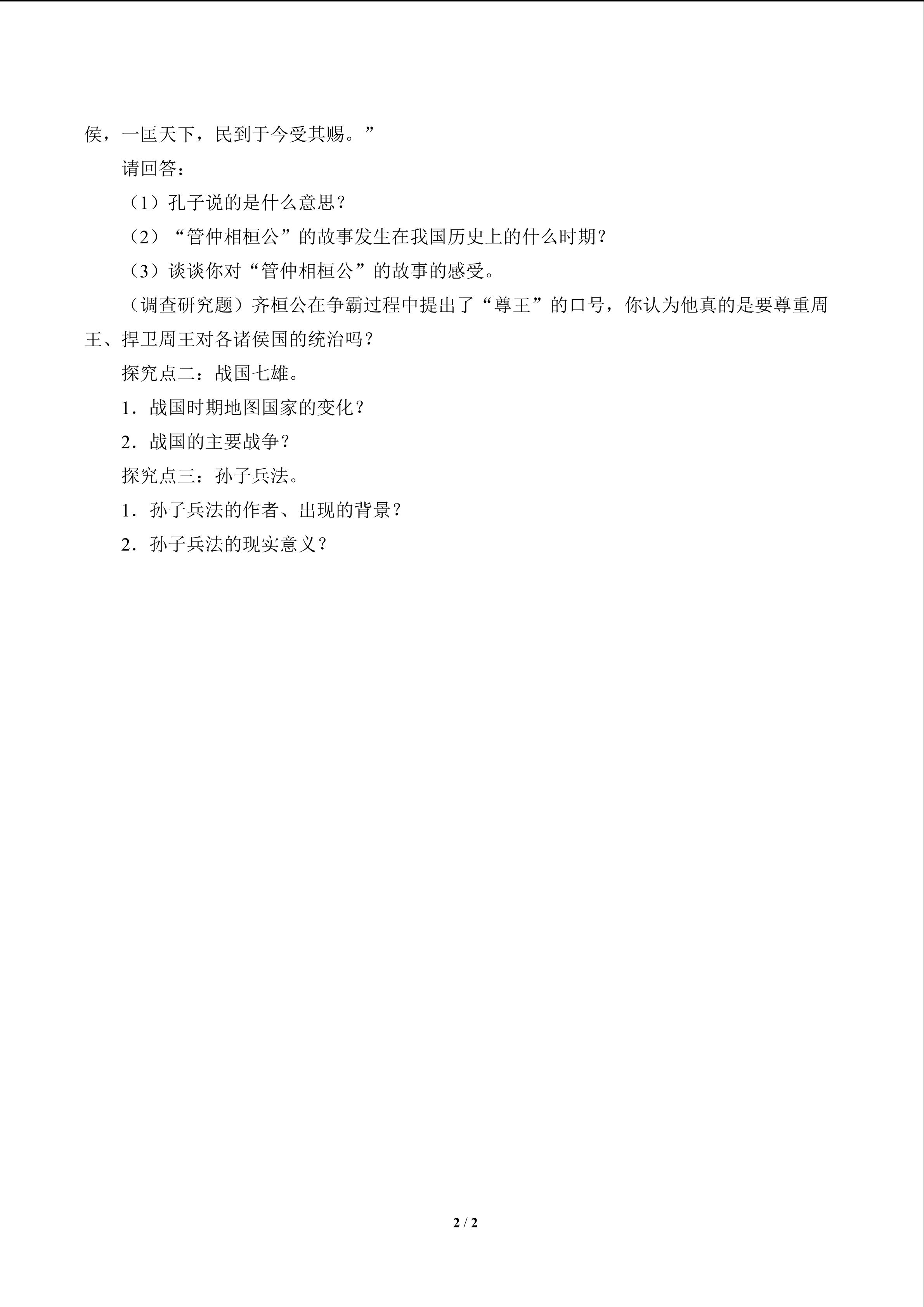 侯，一匡天下，民到于今受其赐。”

请回答：

（1）孔子说的是什么意思？

（2）“管仲相桓公”的故事发生在我国历史上的什么时期？

（3）谈谈你对“管仲相桓公”的故事的感受。

（调查研究题）齐桓公在争霸过程中提出了“尊王”的口号，你认为他真的是要尊重周王、捍卫周王对各诸侯国的统治吗？

探究点二：战国七雄。

1．战国时期地图国家的变化？

2．战国的主要战争？

探究点三：孙子兵法。

1．孙子兵法的作者、出现的背景？

2．孙子兵法的现实意义？

2 / 2